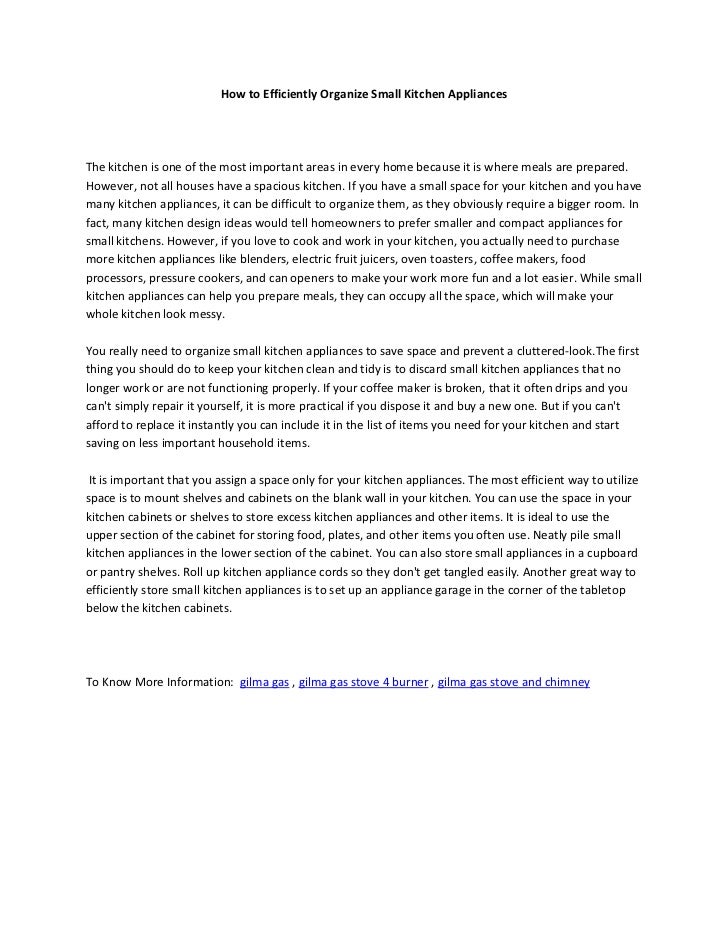 How to Efficiently Organize Small Kitchen Appliances

The kitchen is one of the most important areas in every home because it is where meals are prepared. However, not all houses have a spacious kitchen. If you have a small space for your kitchen and you have many kitchen appliances, it can be difficult to organize them, as they obviously require a bigger room. In fact, many kitchen design ideas would tell homeowners to prefer smaller and compact appliances for small kitchens. However, if you love to cook and work in your kitchen, you actually need to purchase more kitchen appliances like blenders, electric fruit juicers, oven toasters, coffee makers, food processors, pressure cookers, and can openers to make your work more fun and a lot easier. While small kitchen appliances can help you prepare meals, they can occupy all the space, which will make your whole kitchen look messy.

You really need to organize small kitchen appliances to save space and prevent a cluttered-look.The first thing you should do to keep your kitchen clean and tidy is to discard small kitchen appliances that no longer work or are not functioning properly. If your coffee maker is broken, that it often drips and you can't simply repair it yourself, it is more practical if you dispose it and buy a new one. But if you can't afford to replace it instantly you can include it in the list of items you need for your kitchen and start saving on less important household items.

It is important that you assign a space only for your kitchen appliances. The most efficient way to utilize space is to mount shelves and cabinets on the blank wall in your kitchen. You can use the space in your kitchen cabinets or shelves to store excess kitchen appliances and other items. It is ideal to use the upper section of the cabinet for storing food, plates, and other items you often use. Neatly pile small kitchen appliances in the lower section of the cabinet. You can also store small appliances in a cupboard or pantry shelves. Roll up kitchen appliance cords so they don't get tangled easily. Another great way to efficiently store small kitchen appliances is to set up an appliance garage in the corner of the tabletop below the kitchen cabinets.

To Know More Information: gilma gas , gilma gas stove 4 burner , gilma gas stove and chimney